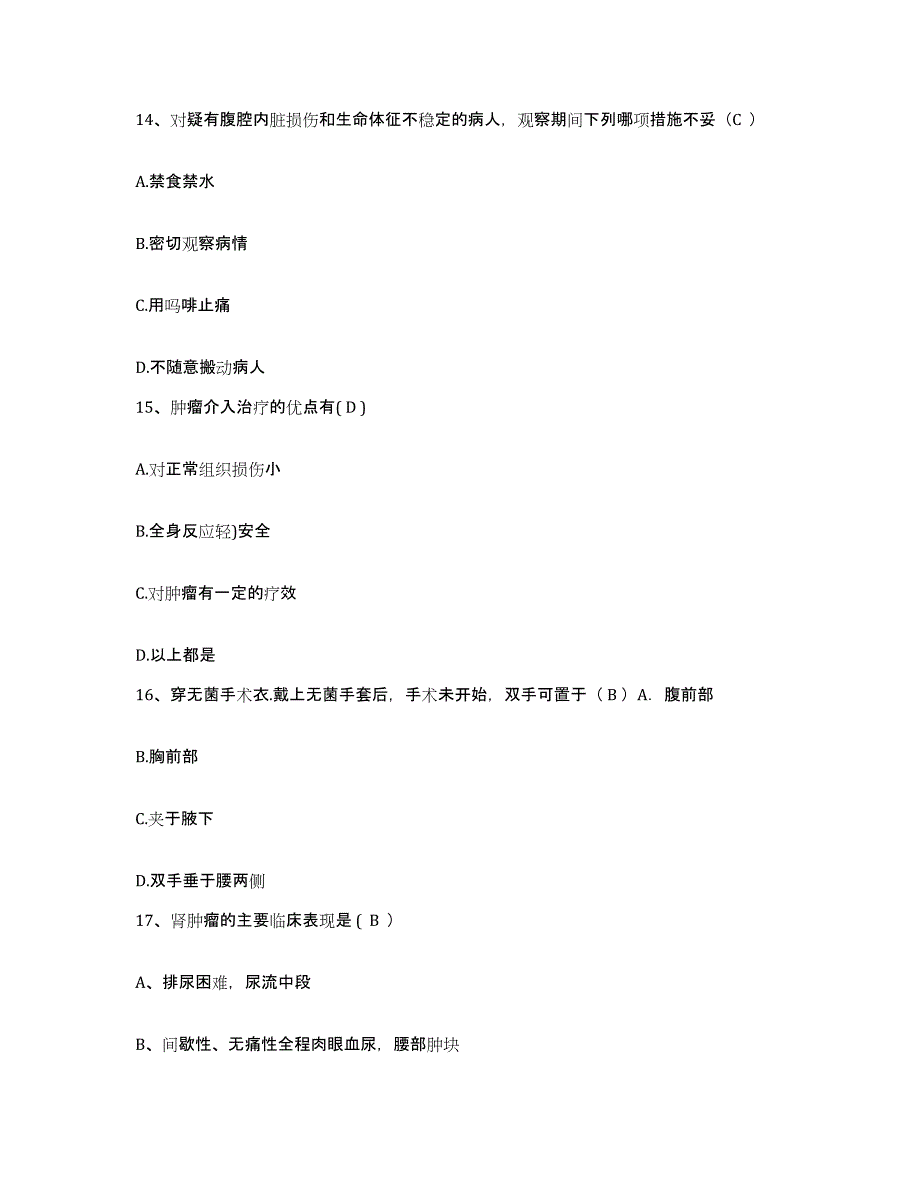 14、对疑有腹腔内脏损伤和生命体征不稳定的病人，观察期间下列哪项措施不妥（C ）

A.禁食禁水

B.密切观察病情

C.用吗啡止痛

D.不随意搬动病人

15、肿瘤介入治疗的优点有( D )

A.对正常组织损伤小

B.全身反应轻)安全

C.对肿瘤有一定的疗效

D.以上都是

16、穿无菌手术衣.戴上无菌手套后，手术未开始，双手可置于（ B ）A. 腹前部

B.胸前部

C.夹于腋下

D.双手垂于腰两侧

17、肾肿瘤的主要临床表现是 ( B )

A、排尿困难，尿流中段

B、间歇性、无痛性全程肉眼血尿，腰部肿块